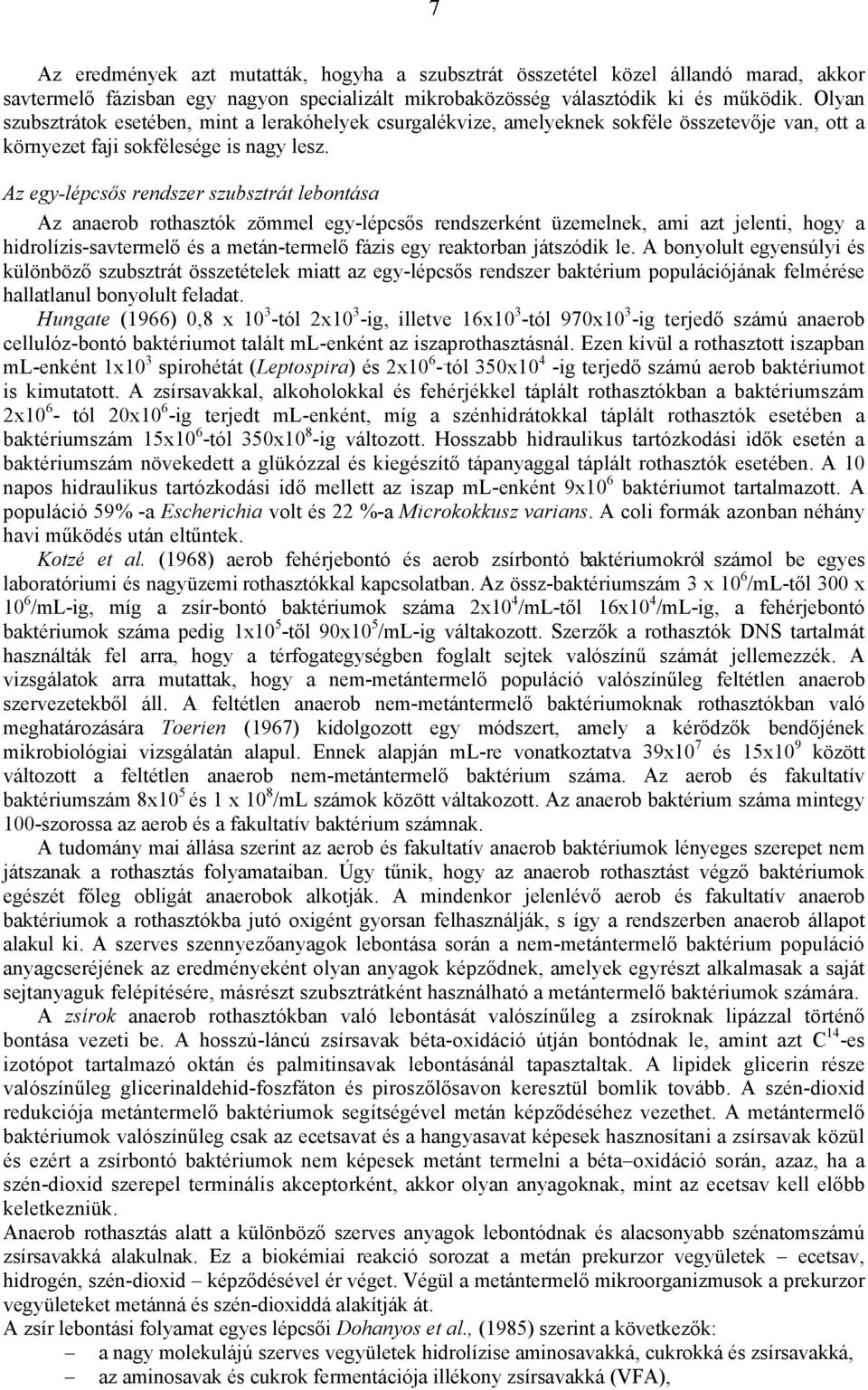 7

Az eredmények azt mutatták, hogyha a szubsztrát összetétel közel állandó marad, akkor savtermelő fázisban egy nagyon specializált mikrobaközösség választódik ki és működik. Olyan szubsztrátok esetében, mint a lerakóhelyek csurgalékvize, amelyeknek sokféle összetevője van, ott a környezet faji sokfélesége is nagy lesz.

Az egy-lépcsős rendszer szubsztrát lebontása

Az anaerob rothasztók zömmel egy-lépcsős rendszerként üzemelnek, ami azt jelenti, hogy a hidrolízis-savtermelő és a metán-termelő fázis egy reaktorban játszódik le. A bonyolult egyensúlyi és különböző szubsztrát összetételek miatt az egy-lépcsős rendszer baktérium populációjának felmérése hallatlanul bonyolult feladat.

Hungate (1966) 0,8 x $10^3$-tól $2x10^3$-ig, illetve $16x10^3$-tól $970x10^3$-ig terjedő számú anaerob cellulóz-bontó baktériumot talált mL-enként az iszaprothasztásnál. Ezen kívül a rothasztott iszapban mL-enként $1x10^3$ spirohétát (Leptospira) és $2x10^6$-tól $350x10^4$ -ig terjedő számú aerob baktériumot is kimutatott. A zsírsavakkal, alkoholokkal és fehérjékkel táplált rothasztókban a baktériumszám $2x10^6$- tól $20x10^6$-ig terjedt mL-enként, míg a szénhidrátokkal táplált rothasztók esetében a baktériumszám $15x10^6$-tól $350x10^8$-ig változott. Hosszabb hidraulikus tartózkodási idők esetén a baktériumszám növekedett a glükózzal és kiegészítő tápanyaggal táplált rothasztók esetében. A 10 napos hidraulikus tartózkodási idő mellett az iszap mL-enként $9x10^6$ baktériumot tartalmazott. A populáció 59% -a Escherichia volt és 22 %-a Microkokkusz varians. A coli formák azonban néhány havi működés után eltűntek.

Kotzé et al. (1968) aerob fehérjebontó és aerob zsírbontó baktériumokról számol be egyes laboratóriumi és nagyüzemi rothasztókkal kapcsolatban. Az össz-baktériumszám 3 x $10^6$/mL-től 300 x $10^6$/mL-ig, míg a zsír-bontó baktériumok száma $2x10^4$/mL-től $16x10^4$/mL-ig, a fehérjebontó baktériumok száma pedig $1x10^5$-től $90x10^5$/mL-ig váltakozott. Szerzők a rothasztók DNS tartalmát használták fel arra, hogy a térfogategységben foglalt sejtek valószínű számát jellemezzék. A vizsgálatok arra mutattak, hogy a nem-metántermelő populáció valószínűleg feltétlen anaerob szervezetekből áll. A feltétlen anaerob nem-metántermelő baktériumoknak rothasztókban való meghatározására Toerien (1967) kidolgozott egy módszert, amely a kérődzők bendőjének mikrobiológiai vizsgálatán alapul. Ennek alapján mL-re vonatkoztatva $39x10^7$ és $15x10^9$ között változott a feltétlen anaerob nem-metántermelő baktérium száma. Az aerob és fakultatív baktériumszám $8x10^5$ és 1 x $10^8$/mL számok között váltakozott. Az anaerob baktérium száma mintegy 100-szorossa az aerob és a fakultatív baktérium számnak.

A tudomány mai állása szerint az aerob és fakultatív anaerob baktériumok lényeges szerepet nem játszanak a rothasztás folyamataiban. Úgy tűnik, hogy az anaerob rothasztást végző baktériumok egészét főleg obligát anaerobok alkotják. A mindenkor jelenlévő aerob és fakultatív anaerob baktériumok a rothasztókba jutó oxigént gyorsan felhasználják, s így a rendszerben anaerob állapot alakul ki. A szerves szennyezőanyagok lebontása során a nem-metántermelő baktérium populáció anyagcseréjének az eredményeként olyan anyagok képződnek, amelyek egyrészt alkalmasak a saját sejtanyaguk felépítésére, másrészt szubsztrátként használható a metántermelő baktériumok számára.

A zsírok anaerob rothasztókban való lebontását valószínűleg a zsíroknak lipázzal történő bontása vezeti be. A hosszú-láncú zsírsavak béta-oxidáció útján bontódnak le, amint azt $C^{14}$-es izotópot tartalmazó oktán és palmitinsavak lebontásánál tapasztaltak. A lipidek glicerin része valószínűleg glicerinaldehid-foszfáton és piroszőlősavon keresztül bomlik tovább. A szén-dioxid redukciója metántermelő baktériumok segítségével metán képződéséhez vezethet. A metántermelő baktériumok valószínűleg csak az ecetsavat és a hangyasavat képesek hasznosítani a zsírsavak közül és ezért a zsírbontó baktériumok nem képesek metánt termelni a béta–oxidáció során, azaz, ha a szén-dioxid szerepel terminális akceptorként, akkor olyan anyagoknak, mint az ecetsav kell előbb keletkezniük.

Anaerob rothasztás alatt a különböző szerves anyagok lebontódnak és alacsonyabb szénatomszámú zsírsavakká alakulnak. Ez a biokémiai reakció sorozat a metán prekurzor vegyületek – ecetsav, hidrogén, szén-dioxid – képződésével ér véget. Végül a metántermelő mikroorganizmusok a prekurzor vegyületeket metánná és szén-dioxiddá alakítják át.

A zsír lebontási folyamat egyes lépcsői Dohanyos et al., (1985) szerint a következők:
– a nagy molekulájú szerves vegyületek hidrolízise aminosavakká, cukrokká és zsírsavakká,
– az aminosavak és cukrok fermentációja illékony zsírsavakká (VFA),